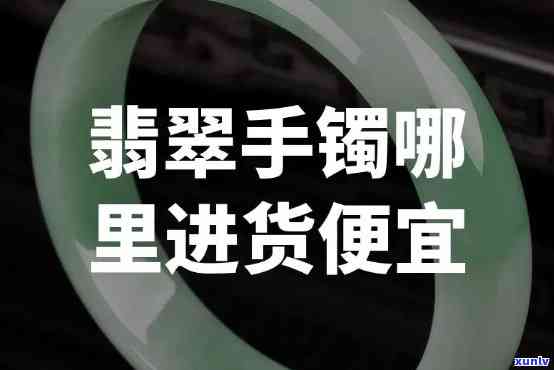 翡翠手镯哪里进货便宜

xunlv